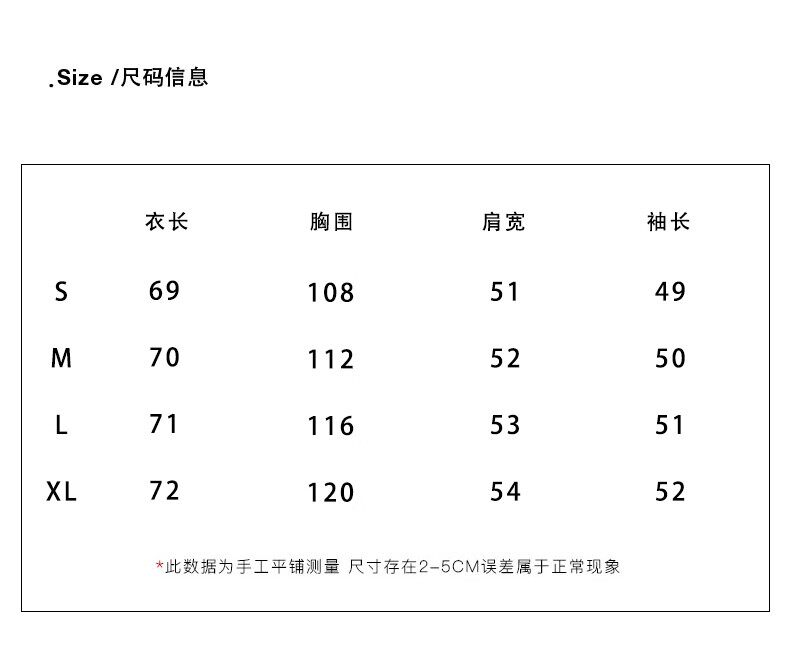 .Size /尺码信息

|  | 衣长 | 胸围 | 肩宽 | 袖长 |
|---|---|---|---|---|
| S | 69 | 108 | 51 | 49 |
| M | 70 | 112 | 52 | 50 |
| L | 71 | 116 | 53 | 51 |
| XL | 72 | 120 | 54 | 52 |

*此数据为手工平铺测量 尺寸存在2-5CM误差属于正常现象